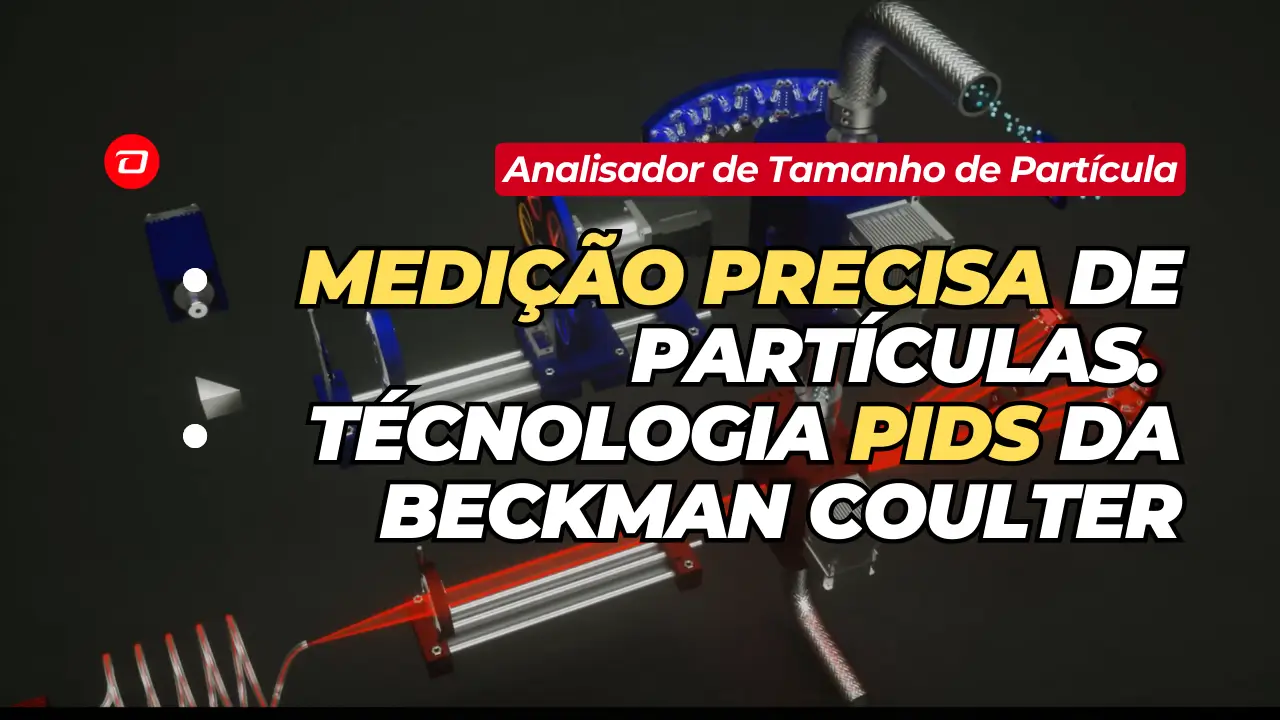 Analisador de Tamanho de Partícula

MEDIÇÃO PRECISA DE PARTÍCULAS. TÉCNOLOGIA PIDS DA BECKMAN COULTER